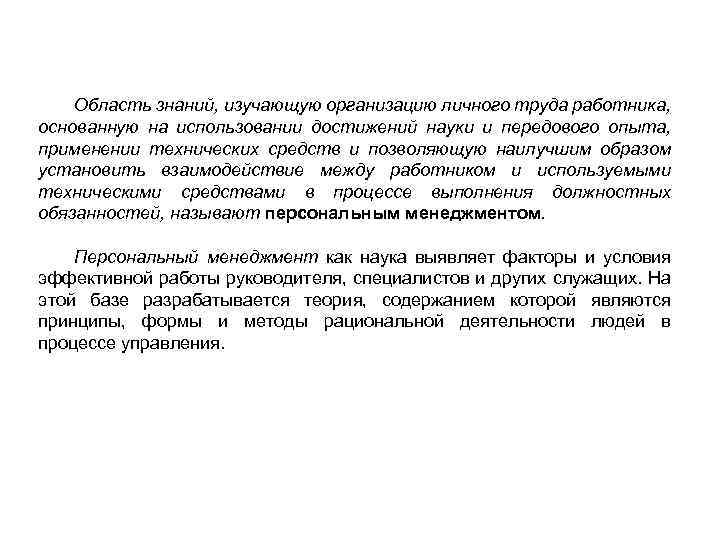 Область знаний, изучающую организацию личного труда работника, основанную на использовании достижений науки и передового опыта, применении технических средств и позволяющую наилучшим образом установить взаимодействие между работником и используемыми техническими средствами в процессе выполнения должностных обязанностей, называют персональным менеджментом.

Персональный менеджмент как наука выявляет факторы и условия эффективной работы руководителя, специалистов и других служащих. На этой базе разрабатывается теория, содержанием которой являются принципы, формы и методы рациональной деятельности людей в процессе управления.